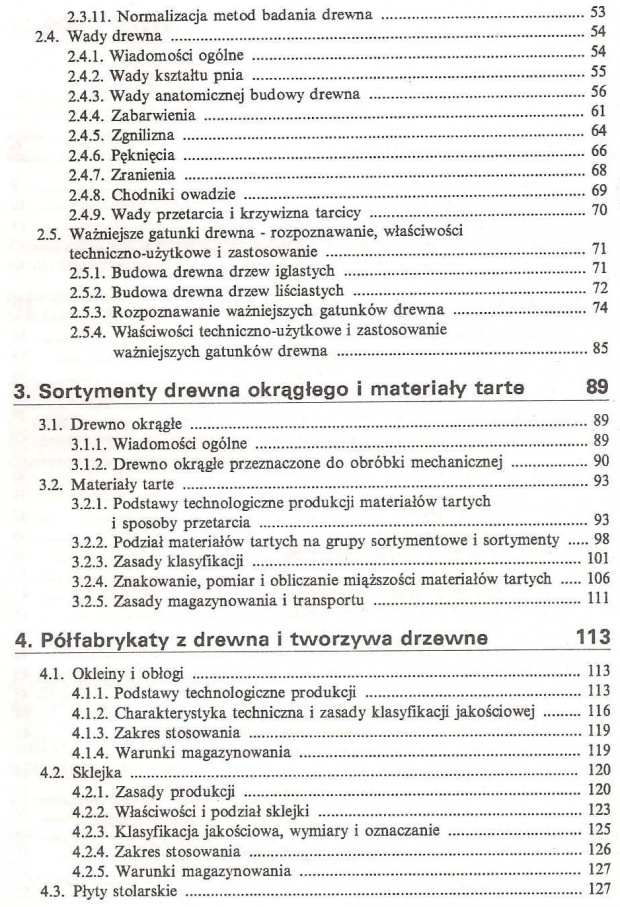 2.3.11. Normalizacja metod badania drewna 53
2.4. Wady drewna 54
2.4.1. Wiadomości ogólne 54
2.4.2. Wady kształtu pnia 55
2.4.3. Wady anatomicznej budowy drewna 56
2.4.4. Zabarwienia 61
2.4.5. Zgnilizna 64
2.4.6. Pęknięcia 66
2.4.7. Zranienia 68
2.4.8. Chodniki owadzie 69
2.4.9. Wady przetarcia i krzywizna tarcicy 70
2.5. Ważniejsze gatunki drewna - rozpoznawanie, właściwości techniczno-użytkowe i zastosowanie 71
2.5.1. Budowa drewna drzew iglastych 71
2.5.2. Budowa drewna drzew liściastych 72
2.5.3. Rozpoznawanie ważniejszych gatunków drewna 74
2.5.4. Właściwości techniczno-użytkowe i zastosowanie ważniejszych gatunków drewna 85

3. Sortymenty drewna okrągłego i materiały tarte 89

3.1. Drewno okrągłe 89
3.1.1. Wiadomości ogólne 89
3.1.2. Drewno okrągłe przeznaczone do obróbki mechanicznej 90
3.2. Materiały tarte 93
3.2.1. Podstawy technologiczne produkcji materiałów tartych i sposoby przetarcia 93
3.2.2. Podział materiałów tartych na grupy sortymentowe i sortymenty 98
3.2.3. Zasady klasyfikacji 101
3.2.4. Znakowanie, pomiar i obliczanie miąższości materiałów tartych 106
3.2.5. Zasady magazynowania i transportu 111

4. Półfabrykaty z drewna i tworzywa drzewne 113

4.1. Okleiny i obłogi 113
4.1.1. Podstawy technologiczne produkcji 113
4.1.2. Charakterystyka techniczna i zasady klasyfikacji jakościowej 116
4.1.3. Zakres stosowania 119
4.1.4. Warunki magazynowania 119
4.2. Sklejka 120
4.2.1. Zasady produkcji 120
4.2.2. Właściwości i podział sklejki 123
4.2.3. Klasyfikacja jakościowa, wymiary i oznaczanie 125
4.2.4. Zakres stosowania 126
4.2.5. Warunki magazynowania 127
4.3. Płyty stolarskie 127